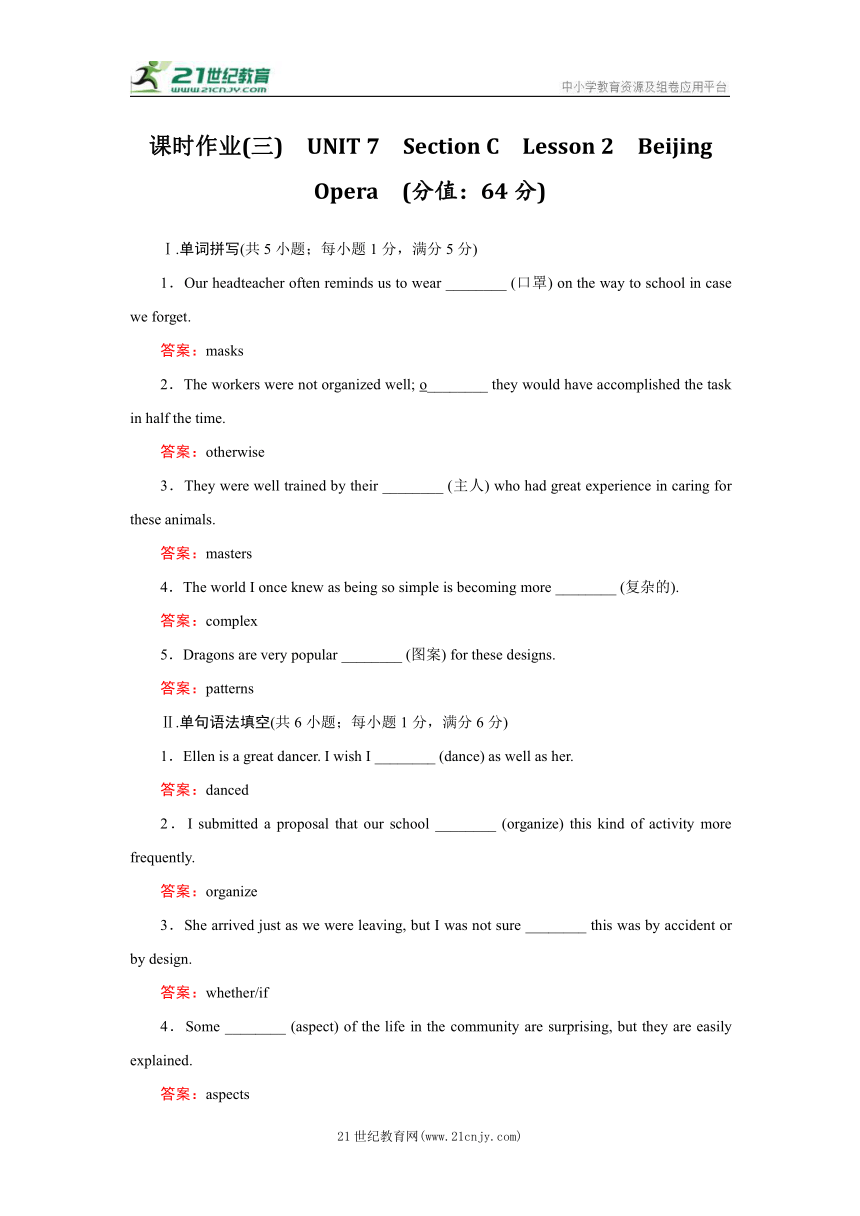 21世纪教育
www.21cnjy.com
中小学教育资源及组卷应用平台

课时作业(三)　UNIT 7　Section C　Lesson 2　Beijing Opera　(分值：64 分)

Ⅰ.单词拼写(共 5 小题；每小题 1 分，满分 5 分)

1．Our headteacher often reminds us to wear ________ (口罩) on the way to school in case we forget.

答案：masks

2．The workers were not organized well; o________ they would have accomplished the task in half the time.

答案：otherwise

3．They were well trained by their ________ (主人) who had great experience in caring for these animals.

答案：masters

4．The world I once knew as being so simple is becoming more ________ (复杂的).

答案：complex

5．Dragons are very popular ________ (图案) for these designs.

答案：patterns

Ⅱ.单句语法填空(共 6 小题；每小题 1 分，满分 6 分)

1．Ellen is a great dancer. I wish I ________ (dance) as well as her.

答案：danced

2．I submitted a proposal that our school ________ (organize) this kind of activity more frequently.

答案：organize

3．She arrived just as we were leaving, but I was not sure ________ this was by accident or by design.

答案：whether/if

4．Some ________ (aspect) of the life in the community are surprising, but they are easily explained.

答案：aspects

21 世纪教育网(www.21cnjy.com)